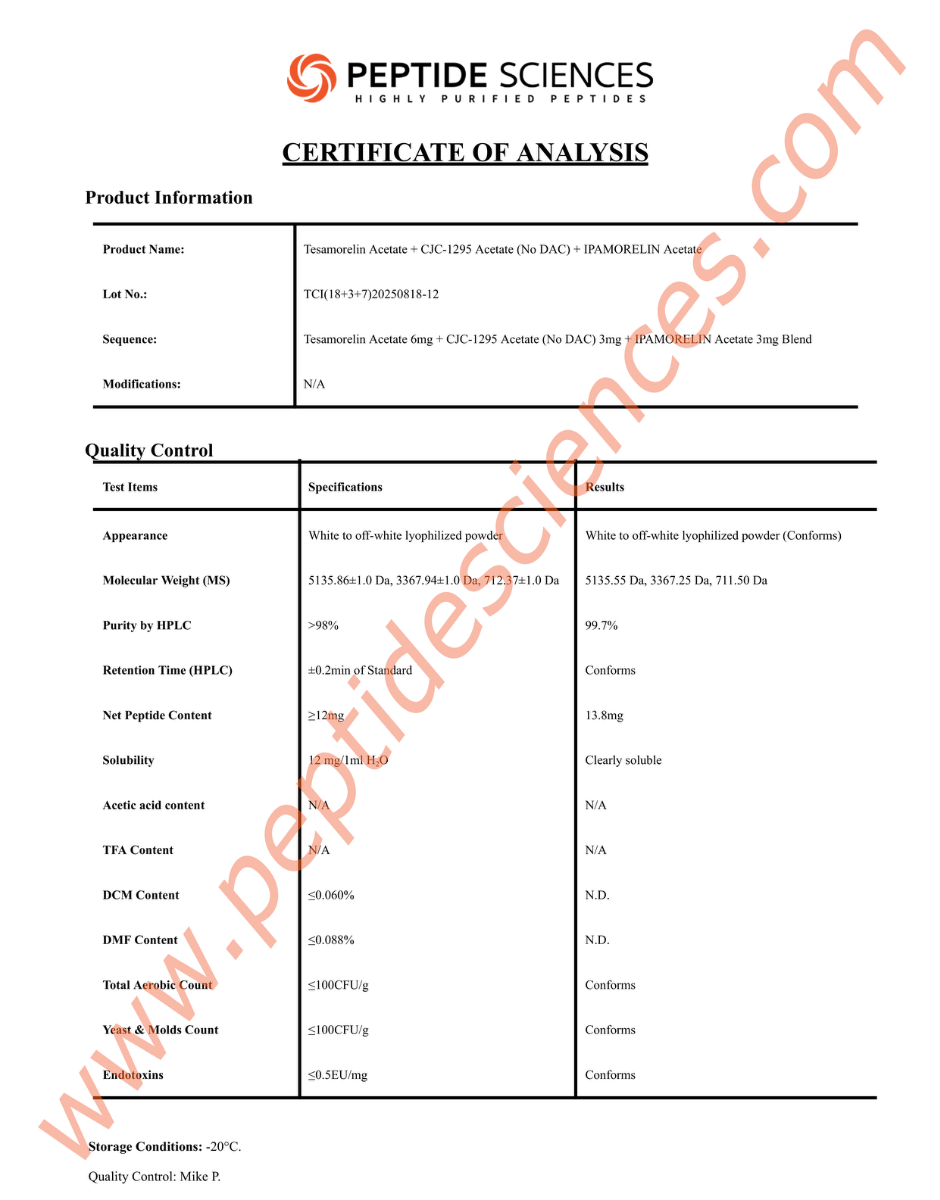 PEPTIDE SCIENCES
HIGHLY PURIFIED PEPTIDES

CERTIFICATE OF ANALYSIS

Product Information

| Product Name: | Tesamorelin Acetate + CJC-1295 Acetate (No DAC) + IPAMORELIN Acetate |
|---|---|
| Lot No.: | TCI(18+3+7)20250818-12 |
| Sequence: | Tesamorelin Acetate 6mg + CJC-1295 Acetate (No DAC) 3mg + IPAMORELIN Acetate 3mg Blend |
| Modifications: | N/A |

Quality Control

| Test Items | Specifications | Results |
|---|---|---|
| Appearance | White to off-white lyophilized powder | White to off-white lyophilized powder (Conforms) |
| Molecular Weight (MS) | 5135.86±1.0 Da, 3367.94±1.0 Da, 712.37±1.0 Da | 5135.55 Da, 3367.25 Da, 711.50 Da |
| Purity by HPLC | >98% | 99.7% |
| Retention Time (HPLC) | ±0.2min of Standard | Conforms |
| Net Peptide Content | ≥12mg | 13.8mg |
| Solubility | 12 mg/1ml $H_2O$ | Clearly soluble |
| Acetic acid content | N/A | N/A |
| TFA Content | N/A | N/A |
| DCM Content | ≤0.060% | N.D. |
| DMF Content | ≤0.088% | N.D. |
| Total Aerobic Count | ≤100CFU/g | Conforms |
| Yeast & Molds Count | ≤100CFU/g | Conforms |
| Endotoxins | ≤0.5EU/mg | Conforms |

Storage Conditions: -20°C.

Quality Control: Mike P.

www.peptidesciences.com